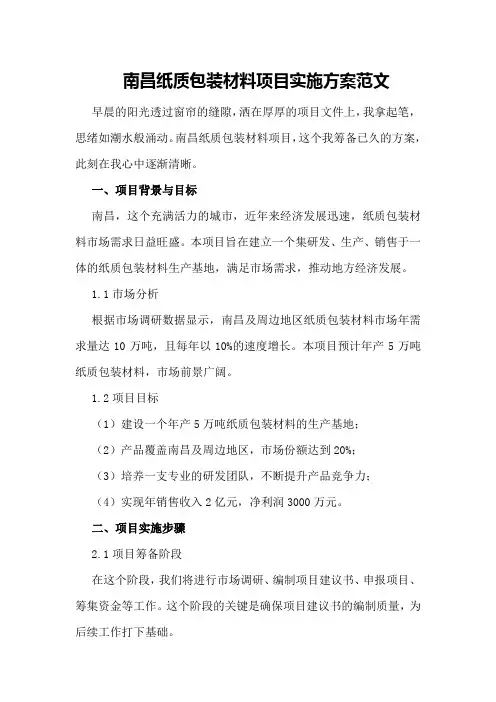 南昌纸质包装材料项目实施方案范文

早晨的阳光透过窗帘的缝隙，洒在厚厚的项目文件上，我拿起笔，思绪如潮水般涌动。南昌纸质包装材料项目，这个我筹备已久的方案，此刻在我心中逐渐清晰。

一、项目背景与目标

南昌，这个充满活力的城市，近年来经济发展迅速，纸质包装材料市场需求日益旺盛。本项目旨在建立一个集研发、生产、销售于一体的纸质包装材料生产基地，满足市场需求，推动地方经济发展。

1.1 市场分析

根据市场调研数据显示，南昌及周边地区纸质包装材料市场年需求量达 10 万吨，且每年以 10%的速度增长。本项目预计年产 5 万吨纸质包装材料，市场前景广阔。

1.2 项目目标

（1）建设一个年产 5 万吨纸质包装材料的生产基地；

（2）产品覆盖南昌及周边地区，市场份额达到 20%；

（3）培养一支专业的研发团队，不断提升产品竞争力；

（4）实现年销售收入 2 亿元，净利润 3000 万元。

二、项目实施步骤

2.1 项目筹备阶段

在这个阶段，我们将进行市场调研、编制项目建议书、申报项目、筹集资金等工作。这个阶段的关键是确保项目建议书的编制质量，为后续工作打下基础。